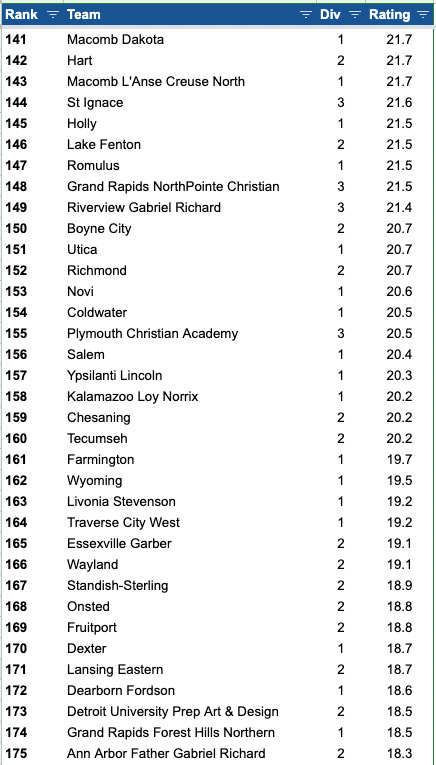 | Rank | Team | Div | Rating |
|---|---|---|---|
| 141 | Macomb Dakota | 1 | 21.7 |
| 142 | Hart | 2 | 21.7 |
| 143 | Macomb L'Anse Creuse North | 1 | 21.7 |
| 144 | St Ignace | 3 | 21.6 |
| 145 | Holly | 1 | 21.5 |
| 146 | Lake Fenton | 2 | 21.5 |
| 147 | Romulus | 1 | 21.5 |
| 148 | Grand Rapids NorthPointe Christian | 3 | 21.5 |
| 149 | Riverview Gabriel Richard | 3 | 21.4 |
| 150 | Boyne City | 2 | 20.7 |
| 151 | Utica | 1 | 20.7 |
| 152 | Richmond | 2 | 20.7 |
| 153 | Novi | 1 | 20.6 |
| 154 | Coldwater | 1 | 20.5 |
| 155 | Plymouth Christian Academy | 3 | 20.5 |
| 156 | Salem | 1 | 20.4 |
| 157 | Ypsilanti Lincoln | 1 | 20.3 |
| 158 | Kalamazoo Loy Norrix | 1 | 20.2 |
| 159 | Chesaning | 2 | 20.2 |
| 160 | Tecumseh | 2 | 20.2 |
| 161 | Farmington | 1 | 19.7 |
| 162 | Wyoming | 1 | 19.5 |
| 163 | Livonia Stevenson | 1 | 19.2 |
| 164 | Traverse City West | 1 | 19.2 |
| 165 | Essexville Garber | 2 | 19.1 |
| 166 | Wayland | 2 | 19.1 |
| 167 | Standish-Sterling | 2 | 18.9 |
| 168 | Onsted | 2 | 18.8 |
| 169 | Fruitport | 2 | 18.8 |
| 170 | Dexter | 1 | 18.7 |
| 171 | Lansing Eastern | 2 | 18.7 |
| 172 | Dearborn Fordson | 1 | 18.6 |
| 173 | Detroit University Prep Art & Design | 2 | 18.5 |
| 174 | Grand Rapids Forest Hills Northern | 1 | 18.5 |
| 175 | Ann Arbor Father Gabriel Richard | 2 | 18.3 |